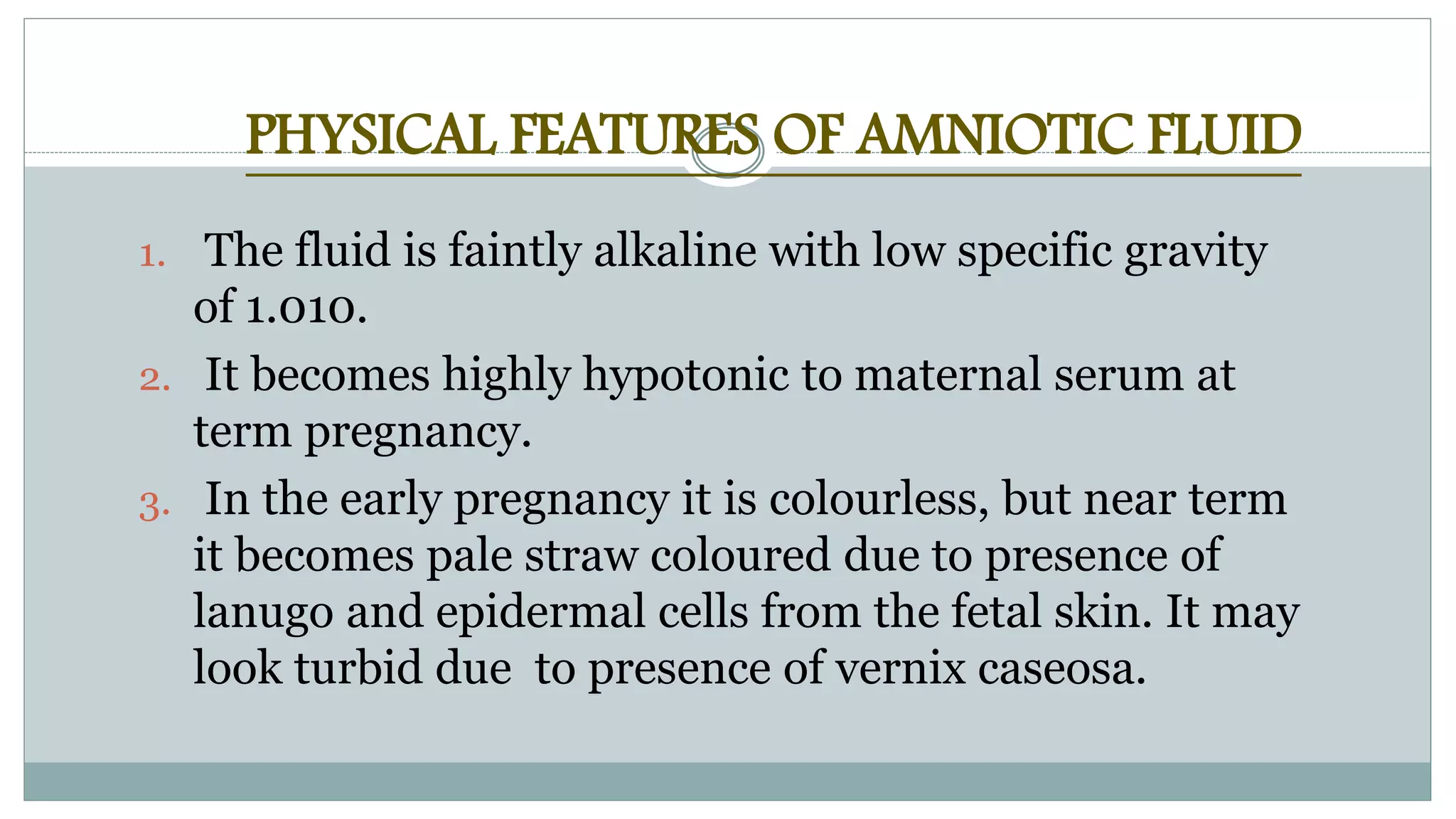 PHYSICAL FEATURES OF AMNIOTIC FLUID

1. The fluid is faintly alkaline with low specific gravity of 1.010.
2. It becomes highly hypotonic to maternal serum at term pregnancy.
3. In the early pregnancy it is colourless, but near term it becomes pale straw coloured due to presence of lanugo and epidermal cells from the fetal skin. It may look turbid due  to presence of vernix caseosa.